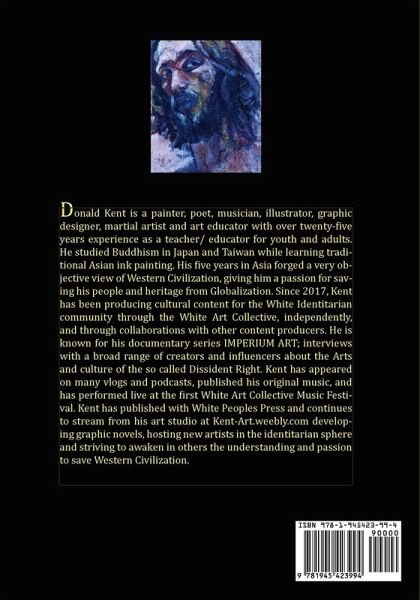 Donald Kent is a painter, poet, musician, illustrator, graphic designer, martial artist and art educator with over twenty-five years experience as a teacher/ educator for youth and adults. He studied Buddhism in Japan and Taiwan while learning traditional Asian ink painting. His five years in Asia forged a very objective view of Western Civilization, giving him a passion for saving his people and heritage from Globalization. Since 2017, Kent has been producing cultural content for the White Identitarian community through the White Art Collective, independently, and through collaborations with other content producers. He is known for his documentary series IMPERIUM ART; interviews with a broad range of creators and influencers about the Arts and culture of the so called Dissident Right. Kent has appeared on many vlogs and podcasts, published his original music, and has performed live at the first White Art Collective Music Festival. Kent has published with White Peoples Press and continues to stream from his art studio at Kent-Art.weebly.com developing graphic novels, hosting new artists in the identitarian sphere and striving to awaken in others the understanding and passion to save Western Civilization.

ISBN 978-1-945423-99-4

90000

9 781945 423994